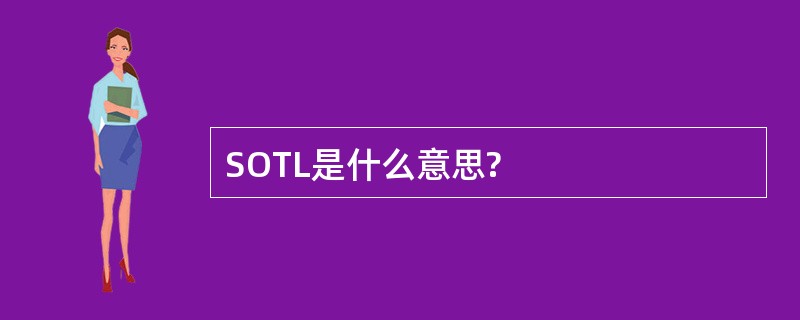 SOTL是什么意思?